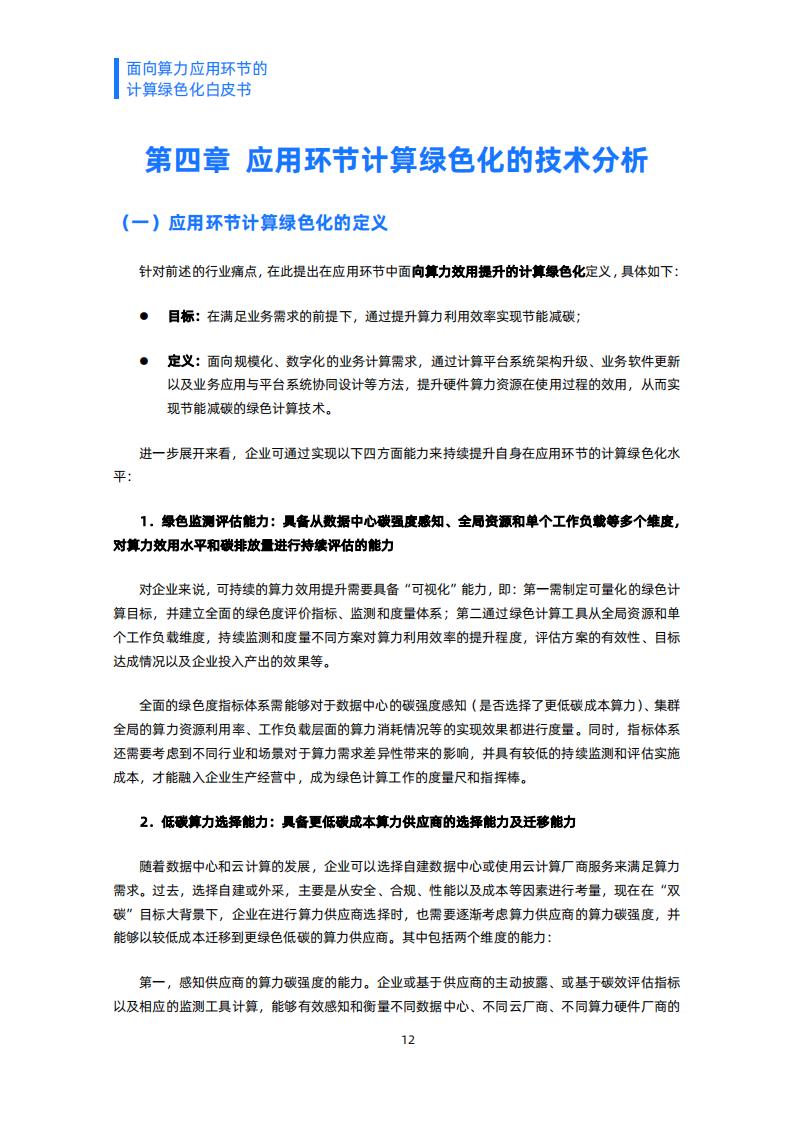 面向算力应用环节的
计算绿色化白皮书

第四章 应用环节计算绿色化的技术分析

（一）应用环节计算绿色化的定义

针对前述的行业痛点，在此提出在应用环节中面向算力效用提升的计算绿色化定义，具体如下：

● 目标：在满足业务需求的前提下，通过提升算力利用效率实现节能减碳；

● 定义：面向规模化、数字化的业务计算需求，通过计算平台系统架构升级、业务软件更新以及业务应用与平台系统协同设计等方法，提升硬件算力资源在使用过程的效用，从而实现节能减碳的绿色计算技术。

进一步展开来看，企业可通过实现以下四方面能力来持续提升自身在应用环节的计算绿色化水平：

1．绿色监测评估能力：具备从数据中心碳强度感知、全局资源和单个工作负载等多个维度，对算力效用水平和碳排放量进行持续评估的能力

对企业来说，可持续的算力效用提升需要具备“可视化”能力，即：第一需制定可量化的绿色计算目标，并建立全面的绿色度评价指标、监测和度量体系；第二通过绿色计算工具从全局资源和单个工作负载维度，持续监测和度量不同方案对算力利用效率的提升程度，评估方案的有效性、目标达成情况以及企业投入产出的效果等。

全面的绿色度指标体系需能够对于数据中心的碳强度感知（是否选择了更低碳成本算力）、集群全局的算力资源利用率、工作负载层面的算力消耗情况等的实现效果都进行度量。同时，指标体系还需要考虑到不同行业和场景对于算力需求差异性带来的影响，并具有较低的持续监测和评估实施成本，才能融入企业生产经营中，成为绿色计算工作的度量尺和指挥棒。

2．低碳算力选择能力：具备更低碳成本算力供应商的选择能力及迁移能力

随着数据中心和云计算的发展，企业可以选择自建数据中心或使用云计算厂商服务来满足算力需求。过去，选择自建或外采，主要是从安全、合规、性能以及成本等因素进行考量，现在在“双碳”目标大背景下，企业在进行算力供应商选择时，也需要逐渐考虑算力供应商的算力碳强度，并能够以较低成本迁移到更绿色低碳的算力供应商。其中包括两个维度的能力：

第一，感知供应商的算力碳强度的能力。企业或基于供应商的主动披露、或基于碳效评估指标以及相应的监测工具计算，能够有效感知和衡量不同数据中心、不同云厂商、不同算力硬件厂商的

12